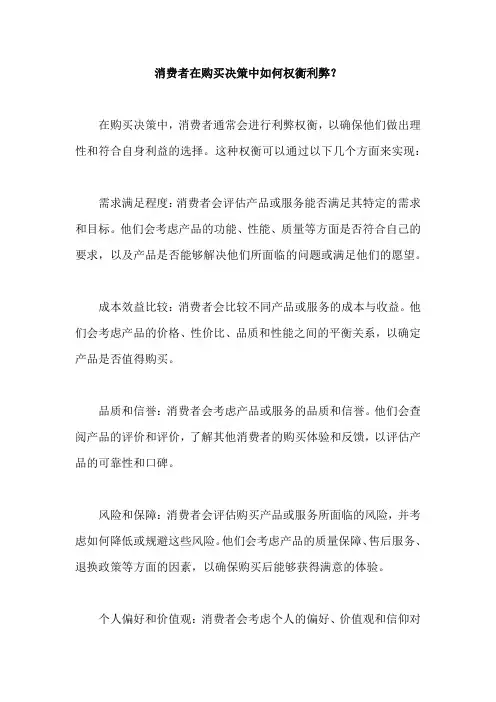 消费者在购买决策中如何权衡利弊？

在购买决策中，消费者通常会进行利弊权衡，以确保他们做出理性和符合自身利益的选择。这种权衡可以通过以下几个方面来实现：

需求满足程度：消费者会评估产品或服务能否满足其特定的需求和目标。他们会考虑产品的功能、性能、质量等方面是否符合自己的要求，以及产品是否能够解决他们所面临的问题或满足他们的愿望。

成本效益比较：消费者会比较不同产品或服务的成本与收益。他们会考虑产品的价格、性价比、品质和性能之间的平衡关系，以确定产品是否值得购买。

品质和信誉：消费者会考虑产品或服务的品质和信誉。他们会查阅产品的评价和评价，了解其他消费者的购买体验和反馈，以评估产品的可靠性和口碑。

风险和保障：消费者会评估购买产品或服务所面临的风险，并考虑如何降低或规避这些风险。他们会考虑产品的质量保障、售后服务、退换政策等方面的因素，以确保购买后能够获得满意的体验。

个人偏好和价值观：消费者会考虑个人的偏好、价值观和信仰对